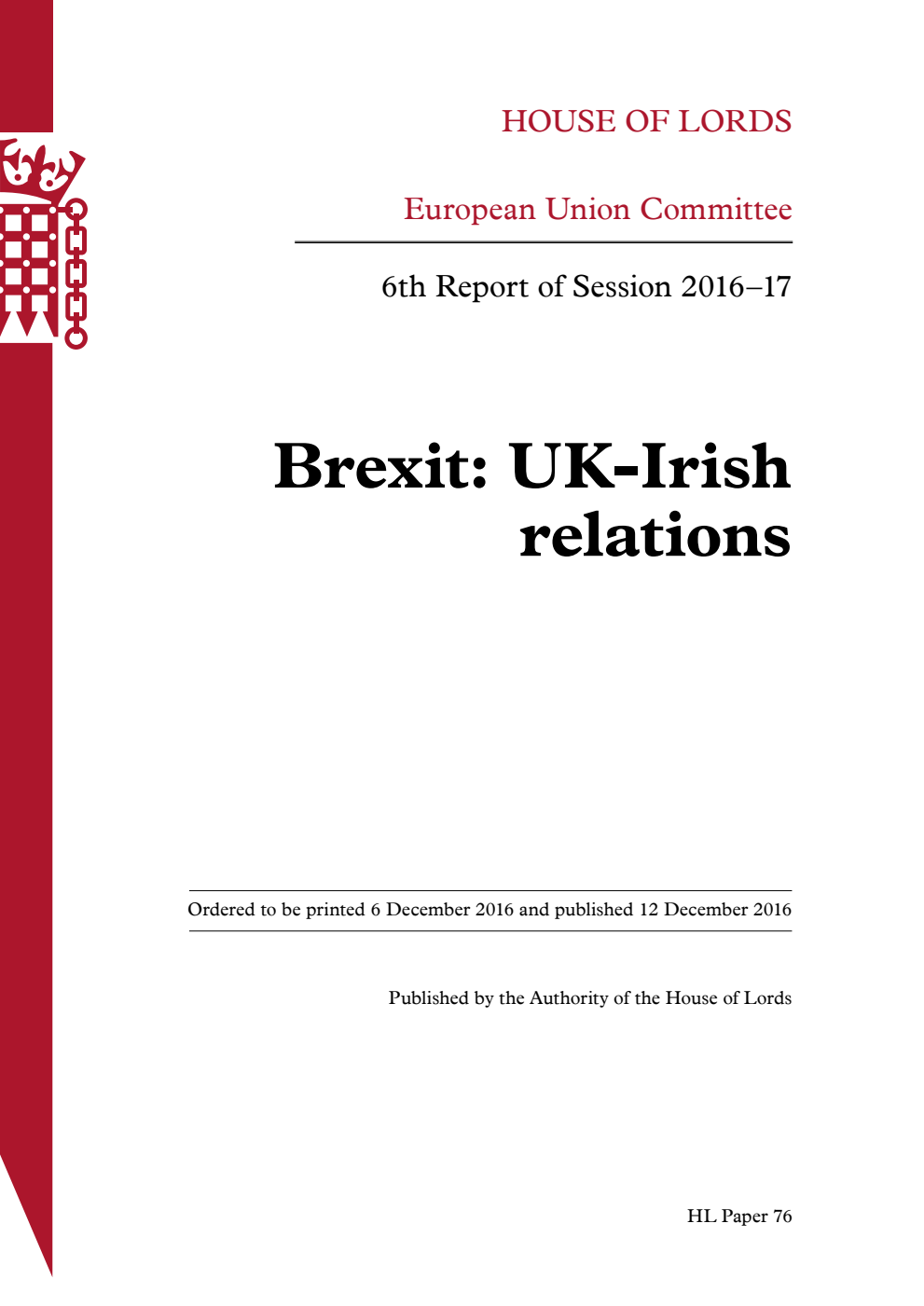 HOUSE OF LORDS

European Union Committee

6th Report of Session 2016–17

Brexit: UK-Irish relations

Ordered to be printed 6 December 2016 and published 12 December 2016

Published by the Authority of the House of Lords

HL Paper 76